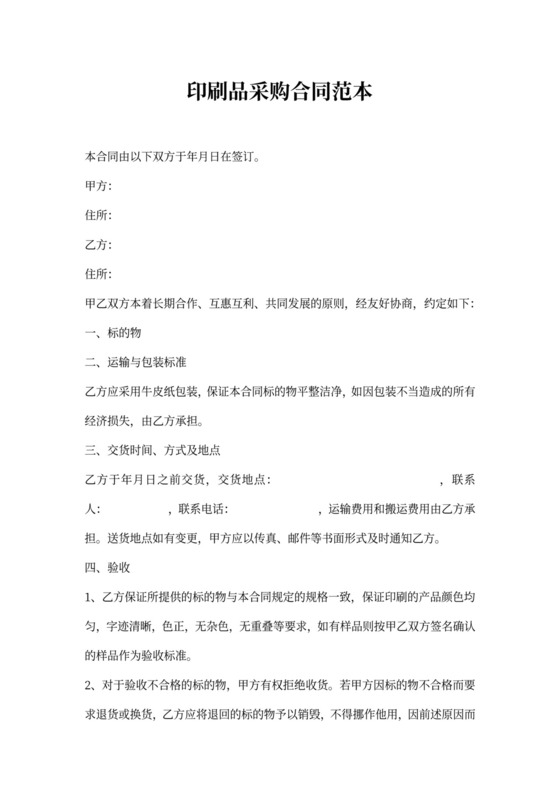 印刷品采购合同范本

本合同由以下双方于年月日在签订。

甲方:

住所:

乙方:

住所:

甲乙双方本着长期合作、互惠互利、共同发展的原则，经友好协商，约定如下:

一、标的物

二、运输与包装标准

乙方应采用牛皮纸包装，保证本合同标的物平整洁净，如因包装不当造成的所有经济损失，由乙方承担。

三、交货时间、方式及地点

乙方于年月日之前交货，交货地点:　　　　，联系人:　　　　，联系电话:　　　　，运输费用和搬运费用由乙方承担。送货地点如有变更，甲方应以传真、邮件等书面形式及时通知乙方。

四、验收

1、乙方保证所提供的标的物与本合同规定的规格一致，保证印刷的产品颜色均匀，字迹清晰，色正，无杂色，无重叠等要求，如有样品则按甲乙双方签名确认的样品作为验收标准。

2、对于验收不合格的标的物，甲方有权拒绝收货。若甲方因标的物不合格而要求退货或换货，乙方应将退回的标的物予以销毁，不得挪作他用，因前述原因而